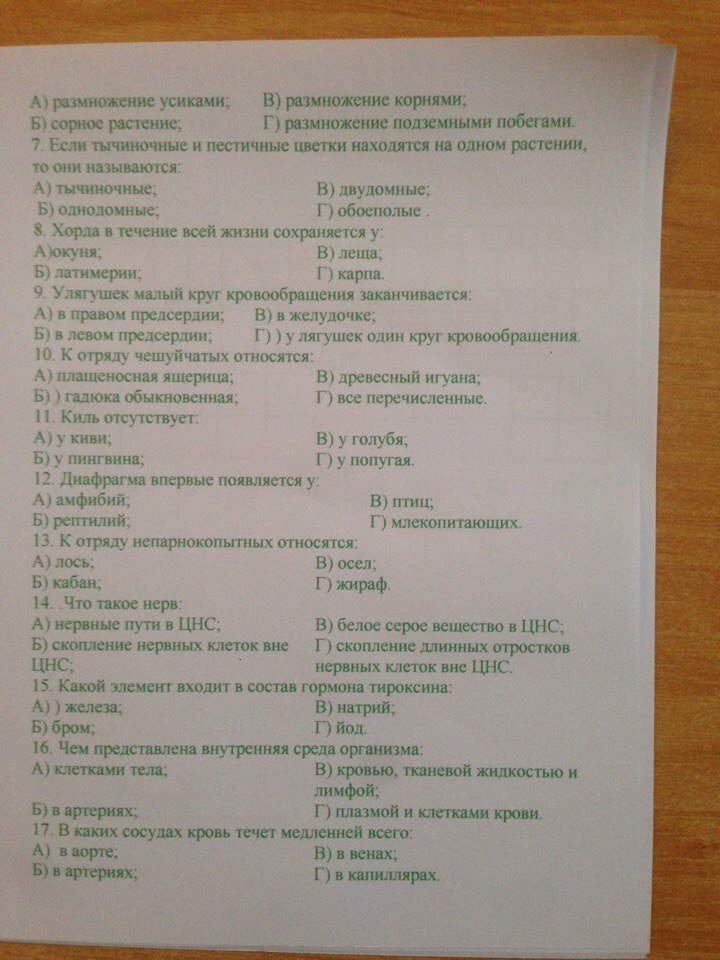 А) размножение усиками;   В) размножение корнями;
Б) сорное растение;   Г) размножение подземными побегами.
7. Если тычиночные и пестичные цветки находятся на одном растении, то они называются:
А) тычиночные;   В) двудомные;
Б) однодомные;   Г) обоеполые .
8. Хорда в течение всей жизни сохраняется у:
А)окуня;   В) леща;
Б) латимерии;   Г) карпа.
9. Улягушек малый круг кровообращения заканчивается:
А) в правом предсердии;   В) в желудочке;
Б) в левом предсердии;   Г) ) у лягушек один круг кровообращения.
10. К отряду чешуйчатых относятся:
А) плащеносная ящерица;   В) древесный игуана;
Б) ) гадюка обыкновенная;   Г) все перечисленные.
11. Киль отсутствует:
А) у киви;   В) у голубя;
Б) у пингвина;   Г) у попугая.
12. Диафрагма впервые появляется у:
А) амфибий;   В) птиц;
Б) рептилий;   Г) млекопитающих.
13. К отряду непарнокопытных относятся:
А) лось;   В) осел;
Б) кабан;   Г) жираф.
14. .Что такое нерв:
А) нервные пути в ЦНС;   В) белое серое вещество в ЦНС;
Б) скопление нервных клеток вне ЦНС;   Г) скопление длинных отростков нервных клеток вне ЦНС.
15. Какой элемент входит в состав гормона тироксина:
А) ) железа;   В) натрий;
Б) бром;   Г) йод.
16. Чем представлена внутренняя среда организма:
А) клетками тела;   В) кровью, тканевой жидкостью и лимфой;
Б) в артериях;   Г) плазмой и клетками крови.
17. В каких сосудах кровь течет медленней всего:
А) в аорте;   В) в венах;
Б) в артериях;   Г) в капиллярах.